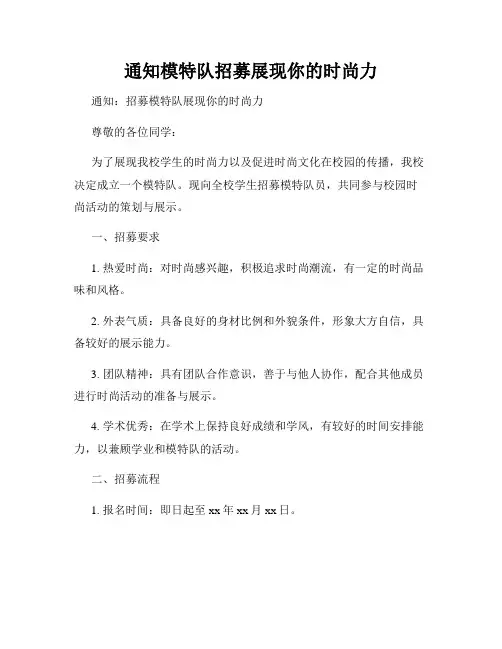 通知模特队招募展现你的时尚力

通知：招募模特队展现你的时尚力

尊敬的各位同学：

为了展现我校学生的时尚力以及促进时尚文化在校园的传播，我校决定成立一个模特队。现向全校学生招募模特队员，共同参与校园时尚活动的策划与展示。

一、招募要求

1. 热爱时尚：对时尚感兴趣，积极追求时尚潮流，有一定的时尚品味和风格。

2. 外表气质：具备良好的身材比例和外貌条件，形象大方自信，具备较好的展示能力。

3. 团队精神：具有团队合作意识，善于与他人协作，配合其他成员进行时尚活动的准备与展示。

4. 学术优秀：在学术上保持良好成绩和学风，有较好的时间安排能力，以兼顾学业和模特队的活动。

二、招募流程

1. 报名时间：即日起至 xx 年 xx 月 xx 日。